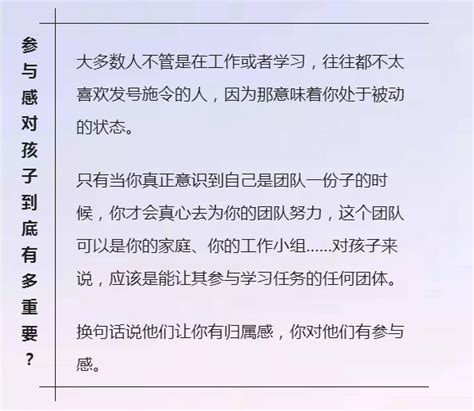 参与感对孩子到底有多重要？

大多数人不管是在工作或者学习，往往都不太喜欢发号施令的人，因为那意味着你处于被动的状态。

只有当你真正意识到自己是团队一份子的时候，你才会真心去为你的团队努力，这个团队可以是你的家庭、你的工作小组……对孩子来说，应该是能让其参与学习任务的任何团体。

换句话说他们让你有归属感，你对他们有参与感。